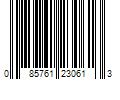 0 85761 23061 3